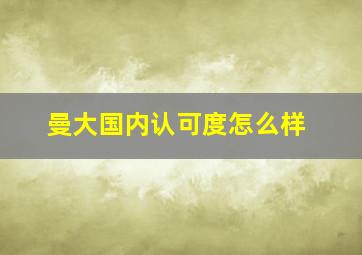 曼大国内认可度怎么样